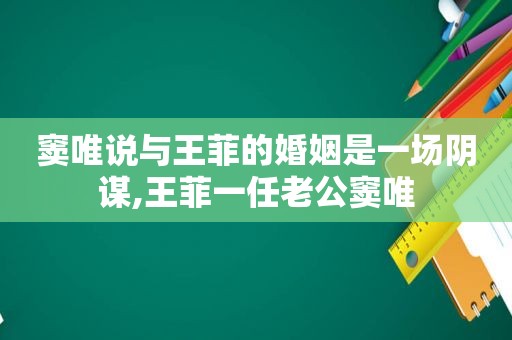 窦唯说与王菲的婚姻是一场阴谋,王菲一任老公窦唯